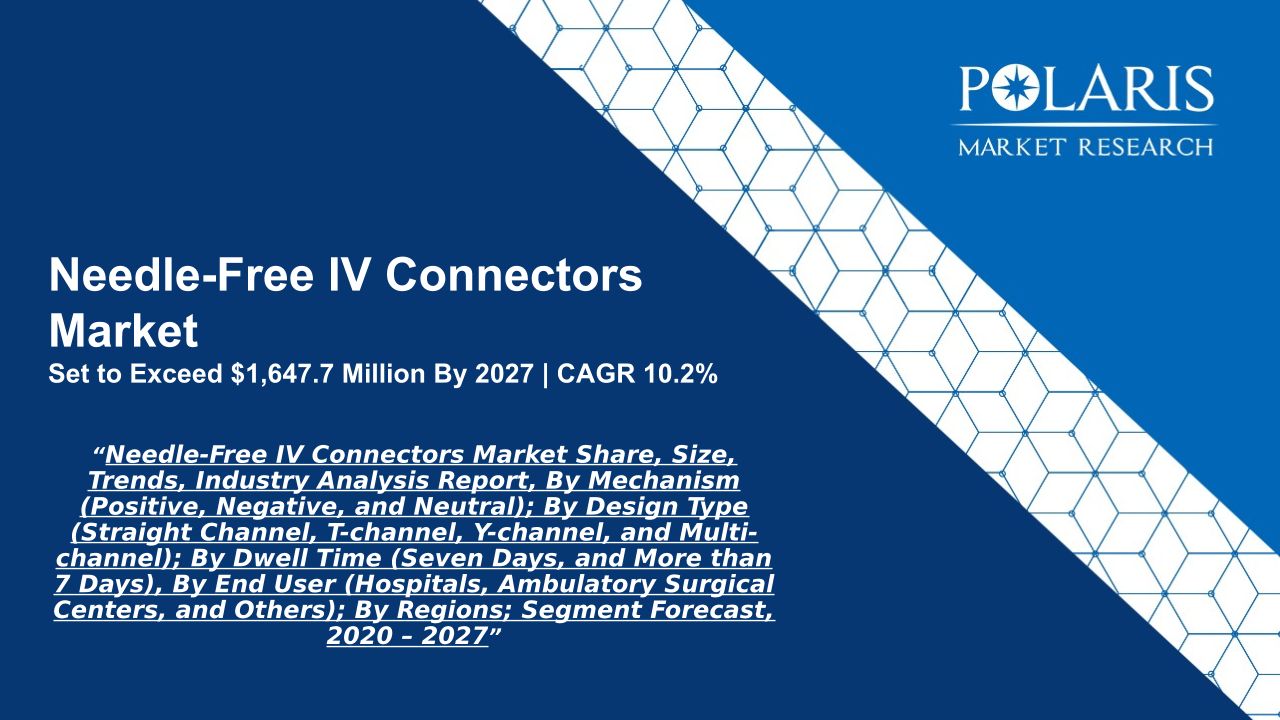 POLARIS
MARKET RESEARCH

Needle-Free IV Connectors Market

Set to Exceed $1,647.7 Million By 2027 | CAGR 10.2%

"Needle-Free IV Connectors Market Share, Size, Trends, Industry Analysis Report, By Mechanism (Positive, Negative, and Neutral); By Design Type (Straight Channel, T-channel, Y-channel, and Multi-channel); By Dwell Time (Seven Days, and More than 7 Days), By End User (Hospitals, Ambulatory Surgical Centers, and Others); By Regions; Segment Forecast, 2020 – 2027"